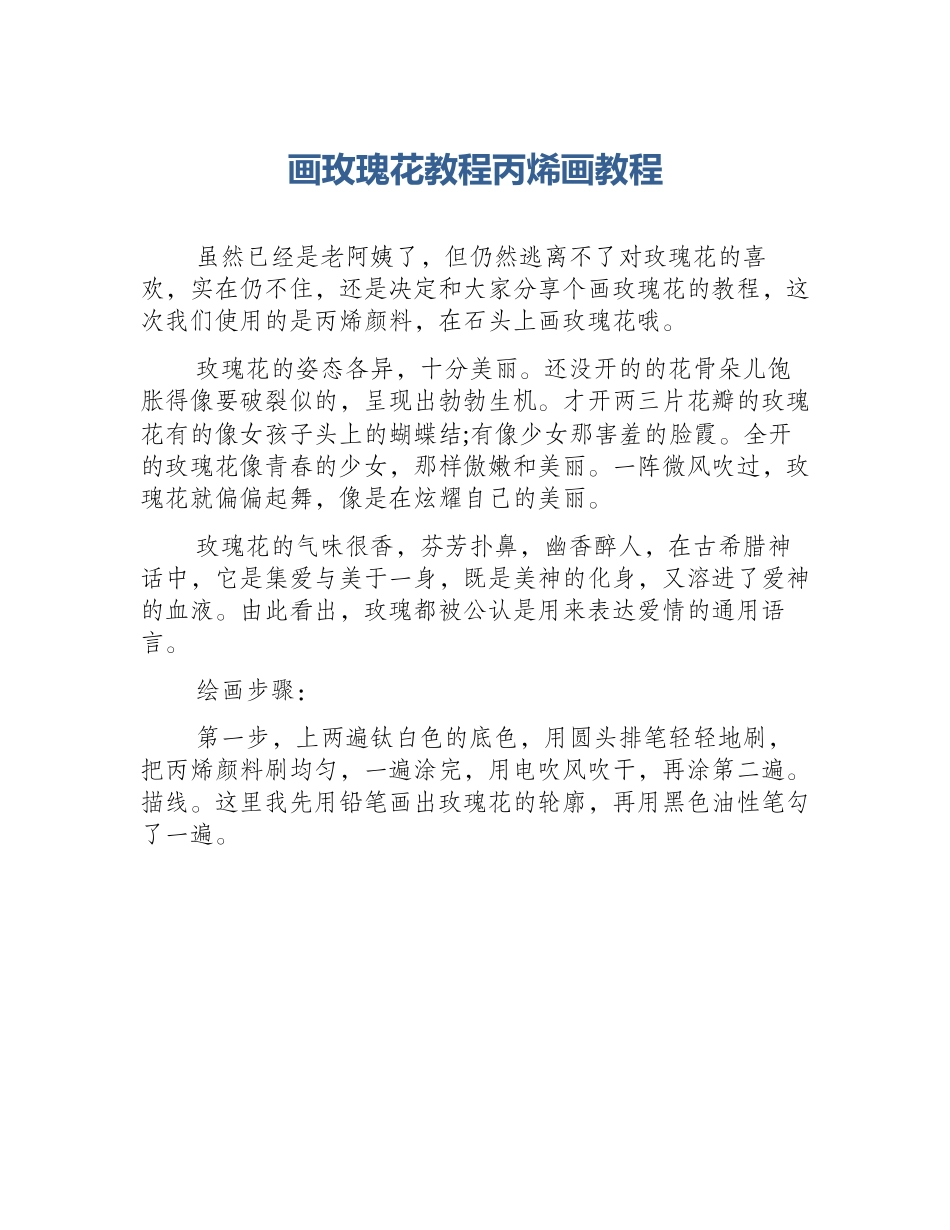 画玫瑰花教程丙烯画教程

虽然已经是老阿姨了，但仍然逃离不了对玫瑰花的喜欢，实在仍不住，还是决定和大家分享个画玫瑰花的教程，这次我们使用的是丙烯颜料，在石头上画玫瑰花哦。

玫瑰花的姿态各异，十分美丽。还没开的的花骨朵儿饱胀得像要破裂似的，呈现出勃勃生机。才开两三片花瓣的玫瑰花有的像女孩子头上的蝴蝶结;有像少女那害羞的脸霞。全开的玫瑰花像青春的少女，那样傲嫩和美丽。一阵微风吹过，玫瑰花就偏偏起舞，像是在炫耀自己的美丽。

玫瑰花的气味很香，芬芳扑鼻，幽香醉人，在古希腊神话中，它是集爱与美于一身，既是美神的化身，又溶进了爱神的血液。由此看出，玫瑰都被公认是用来表达爱情的通用语言。

绘画步骤：

第一步，上两遍钛白色的底色，用圆头排笔轻轻地刷，把丙烯颜料刷均匀，一遍涂完，用电吹风吹干，再涂第二遍。描线。这里我先用铅笔画出玫瑰花的轮廓，再用黑色油性笔勾了一遍。